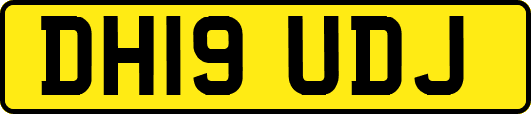 DH19 UDJ